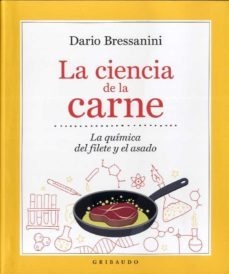 Dario Bressanini

La ciencia de la carne

La química del filete y el asado

GRIBAUDO